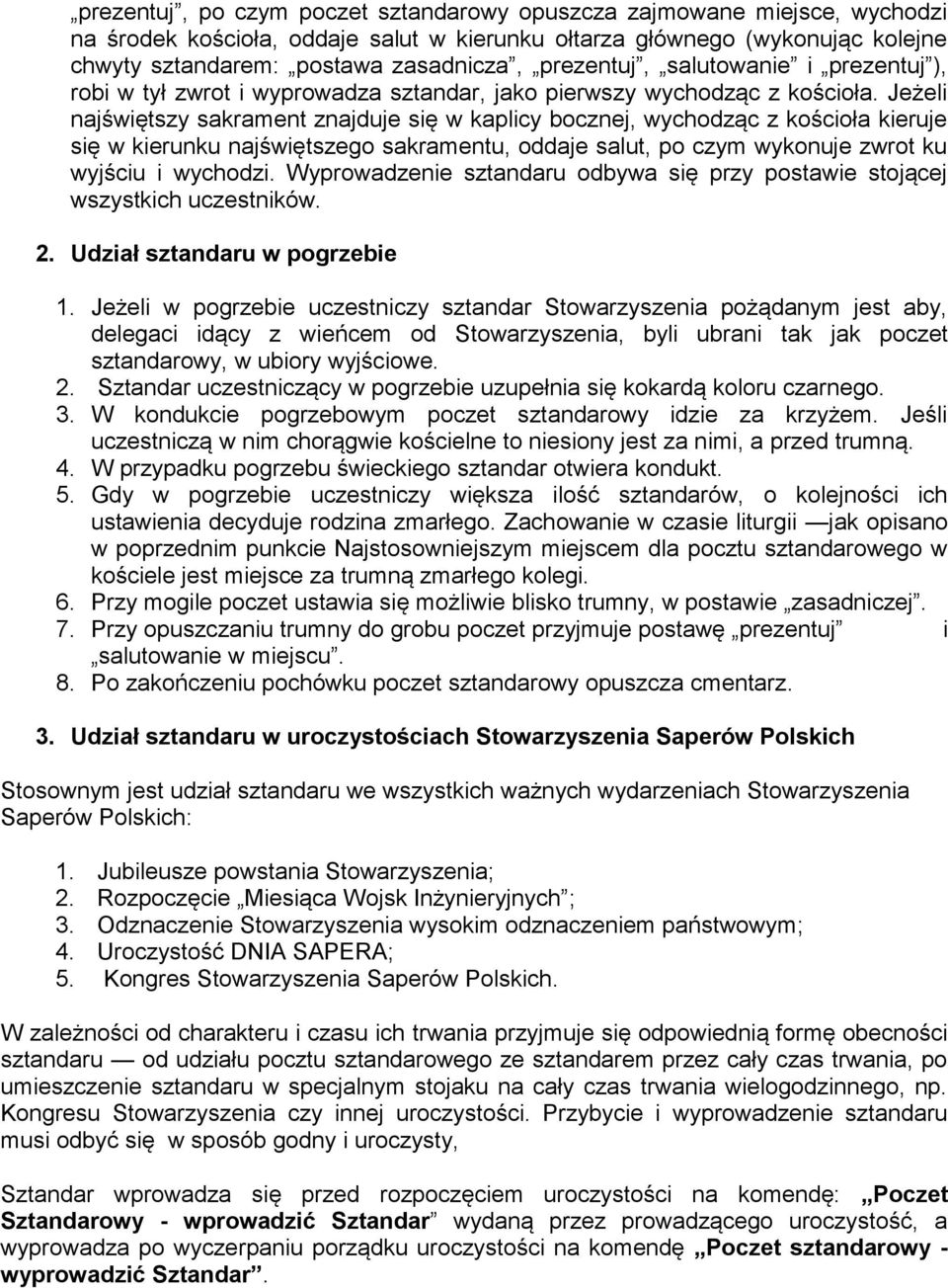 „prezentuj”, po czym poczet sztandarowy opuszcza zajmowane miejsce, wychodzi na środek kościoła, oddaje salut w kierunku ołtarza głównego (wykonując kolejne chwyty sztandarem: „postawa zasadnicza”, „prezentuj”, „salutowanie” i „prezentuj”), robi w tył zwrot i wyprowadza sztandar, jako pierwszy wychodząc z kościoła. Jeżeli najświętszy sakrament znajduje się w kaplicy bocznej, wychodząc z kościoła kieruje się w kierunku najświętszego sakramentu, oddaje salut, po czym wykonuje zwrot ku wyjściu i wychodzi. Wyprowadzenie sztandaru odbywa się przy postawie stojącej wszystkich uczestników.

2. Udział sztandaru w pogrzebie

1. Jeżeli w pogrzebie uczestniczy sztandar Stowarzyszenia pożądanym jest aby, delegaci idący z wieńcem od Stowarzyszenia, byli ubrani tak jak poczet sztandarowy, w ubiory wyjściowe.
2. Sztandar uczestniczący w pogrzebie uzupełnia się kokardą koloru czarnego.
3. W kondukcie pogrzebowym poczet sztandarowy idzie za krzyżem. Jeśli uczestniczą w nim chorągwie kościelne to niesiony jest za nimi, a przed trumną.
4. W przypadku pogrzebu świeckiego sztandar otwiera kondukt.
5. Gdy w pogrzebie uczestniczy większa ilość sztandarów, o kolejności ich ustawienia decyduje rodzina zmarłego. Zachowanie w czasie liturgii — jak opisano w poprzednim punkcie Najstosowniejszym miejscem dla pocztu sztandarowego w kościele jest miejsce za trumną zmarłego kolegi.
6. Przy mogile poczet ustawia się możliwie blisko trumny, w postawie „zasadniczej”.
7. Przy opuszczaniu trumny do grobu poczet przyjmuje postawę „prezentuj” i „salutowanie w miejscu”.
8. Po zakończeniu pochówku poczet sztandarowy opuszcza cmentarz.

3. Udział sztandaru w uroczystościach Stowarzyszenia Saperów Polskich

Stosownym jest udział sztandaru we wszystkich ważnych wydarzeniach Stowarzyszenia Saperów Polskich:

1. Jubileusze powstania Stowarzyszenia;
2. Rozpoczęcie „Miesiąca Wojsk Inżynieryjnych”;
3. Odznaczenie Stowarzyszenia wysokim odznaczeniem państwowym;
4. Uroczystość DNIA SAPERA;
5. Kongres Stowarzyszenia Saperów Polskich.

W zależności od charakteru i czasu ich trwania przyjmuje się odpowiednią formę obecności sztandaru — od udziału pocztu sztandarowego ze sztandarem przez cały czas trwania, po umieszczenie sztandaru w specjalnym stojaku na cały czas trwania wielogodzinnego, np. Kongresu Stowarzyszenia czy innej uroczystości. Przybycie i wyprowadzenie sztandaru musi odbyć się w sposób godny i uroczysty,

Sztandar wprowadza się przed rozpoczęciem uroczystości na komendę: „Poczet Sztandarowy - wprowadzić Sztandar” wydaną przez prowadzącego uroczystość, a wyprowadza po wyczerpaniu porządku uroczystości na komendę „Poczet sztandarowy - wyprowadzić Sztandar”.